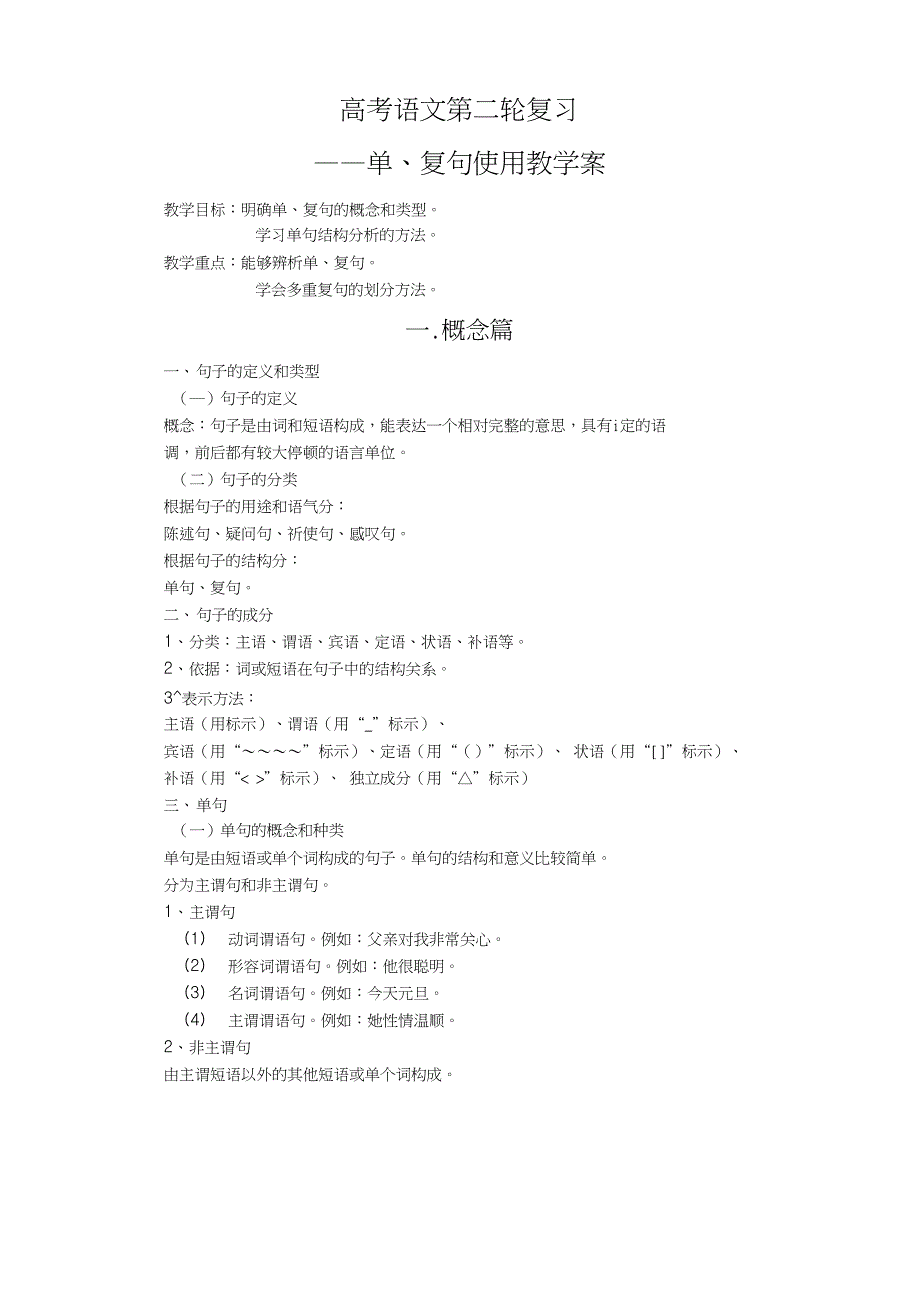 高考语文第二轮复习

——单、复句使用教学案

教学目标：明确单、复句的概念和类型。
学习单句结构分析的方法。
教学重点：能够辨析单、复句。
学会多重复句的划分方法。

一.概念篇

一、句子的定义和类型
（一）句子的定义
概念：句子是由词和短语构成，能表达一个相对完整的意思，具有i定的语调，前后都有较大停顿的语言单位。
（二）句子的分类
根据句子的用途和语气分：
陈述句、疑问句、祈使句、感叹句。
根据句子的结构分：
单句、复句。
二、句子的成分
1、分类：主语、谓语、宾语、定语、状语、补语等。
2、依据：词或短语在句子中的结构关系。
3^表示方法：
主语（用标示）、谓语（用“_”标示）、
宾语（用“～～～～”标示）、定语（用“（）”标示）、 状语（用“[]”标示）、
补语（用“< >”标示）、 独立成分（用“△”标示）
三、单句
（一）单句的概念和种类
单句是由短语或单个词构成的句子。单句的结构和意义比较简单。
分为主谓句和非主谓句。
1、主谓句
(1) 动词谓语句。例如：父亲对我非常关心。
(2) 形容词谓语句。例如：他很聪明。
(3) 名词谓语句。例如：今天元旦。
(4) 主谓谓语句。例如：她性情温顺。
2、非主谓句
由主谓短语以外的其他短语或单个词构成。